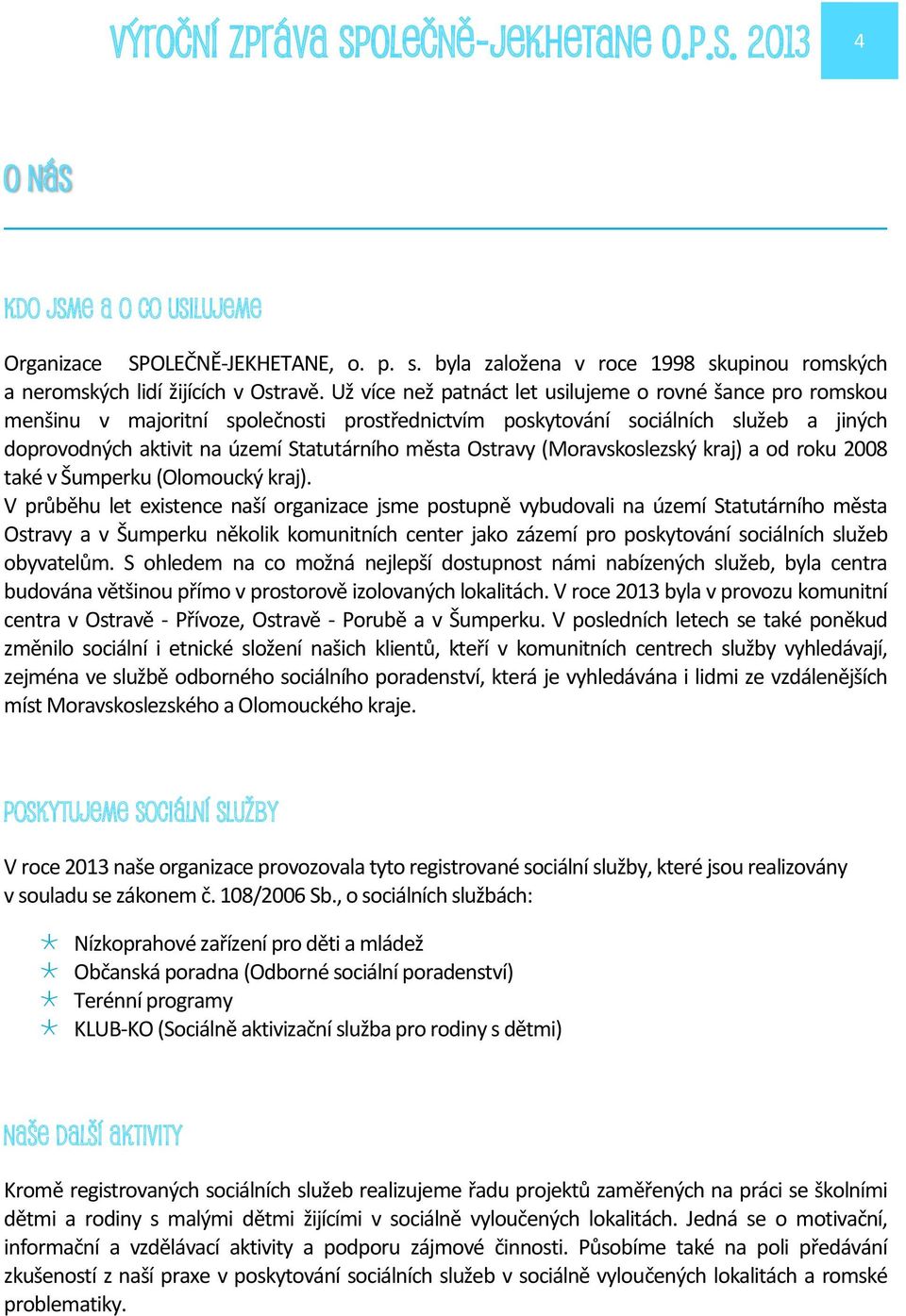 VÝROČNÍ ZPRÁVA SPOLEČNĚ-JEKHETANE O.P.S. 2013

4

O NÁS

KDO JSME A O CO USILUJEME

Organizace SPOLEČNĚ-JEKHETANE, o. p. s. byla založena v roce 1998 skupinou romských a neromských lidí žijících v Ostravě. Už více než patnáct let usilujeme o rovné šance pro romskou menšinu v majoritní společnosti prostřednictvím poskytování sociálních služeb a jiných doprovodných aktivit na území Statutárního města Ostravy (Moravskoslezský kraj) a od roku 2008 také v Šumperku (Olomoucký kraj).
V průběhu let existence naší organizace jsme postupně vybudovali na území Statutárního města Ostravy a v Šumperku několik komunitních center jako zázemí pro poskytování sociálních služeb obyvatelům. S ohledem na co možná nejlepší dostupnost námi nabízených služeb, byla centra budována většinou přímo v prostorově izolovaných lokalitách. V roce 2013 byla v provozu komunitní centra v Ostravě - Přívoze, Ostravě - Porubě a v Šumperku. V posledních letech se také poněkud změnilo sociální i etnické složení našich klientů, kteří v komunitních centrech služby vyhledávají, zejména ve službě odborného sociálního poradenství, která je vyhledávána i lidmi ze vzdálenějších míst Moravskoslezského a Olomouckého kraje.

POSKYTUJEME SOCIÁLNÍ SLUŽBY

V roce 2013 naše organizace provozovala tyto registrované sociální služby, které jsou realizovány v souladu se zákonem č. 108/2006 Sb., o sociálních službách:

Nízkoprahové zařízení pro děti a mládež
Občanská poradna (Odborné sociální poradenství)
Terénní programy
KLUB-KO (Sociálně aktivizační služba pro rodiny s dětmi)

NAŠE DALŠÍ AKTIVITY

Kromě registrovaných sociálních služeb realizujeme řadu projektů zaměřených na práci se školními dětmi a rodiny s malými dětmi žijícími v sociálně vyloučených lokalitách. Jedná se o motivační, informační a vzdělávací aktivity a podporu zájmové činnosti. Působíme také na poli předávání zkušeností z naší praxe v poskytování sociálních služeb v sociálně vyloučených lokalitách a romské problematiky.